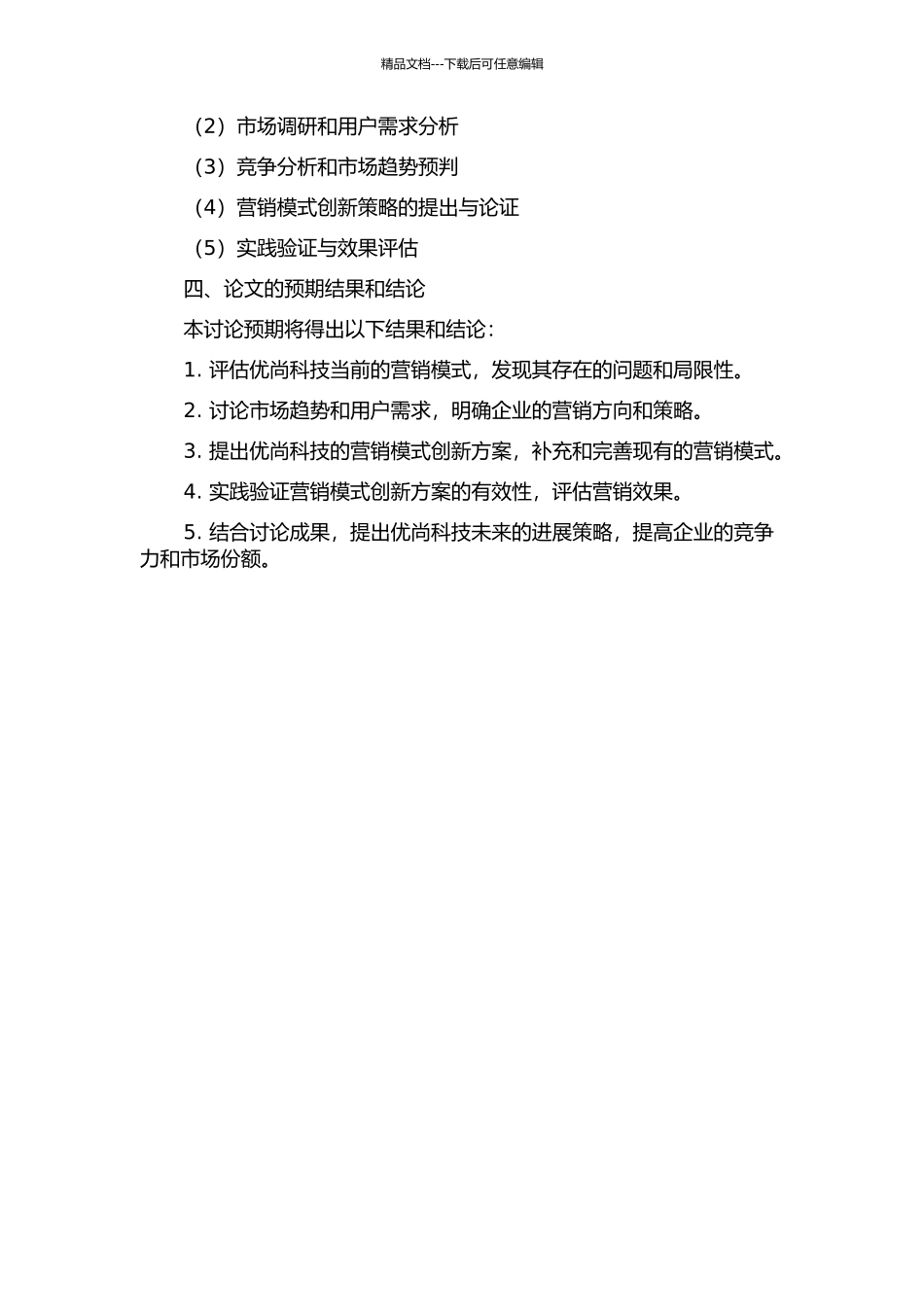 精品文档---下载后可任意编辑

（2）市场调研和用户需求分析

（3）竞争分析和市场趋势预判

（4）营销模式创新策略的提出与论证

（5）实践验证与效果评估

四、论文的预期结果和结论

本讨论预期将得出以下结果和结论：

1. 评估优尚科技当前的营销模式，发现其存在的问题和局限性。

2. 讨论市场趋势和用户需求，明确企业的营销方向和策略。

3. 提出优尚科技的营销模式创新方案，补充和完善现有的营销模式。

4. 实践验证营销模式创新方案的有效性，评估营销效果。

5. 结合讨论成果，提出优尚科技未来的进展策略，提高企业的竞争力和市场份额。